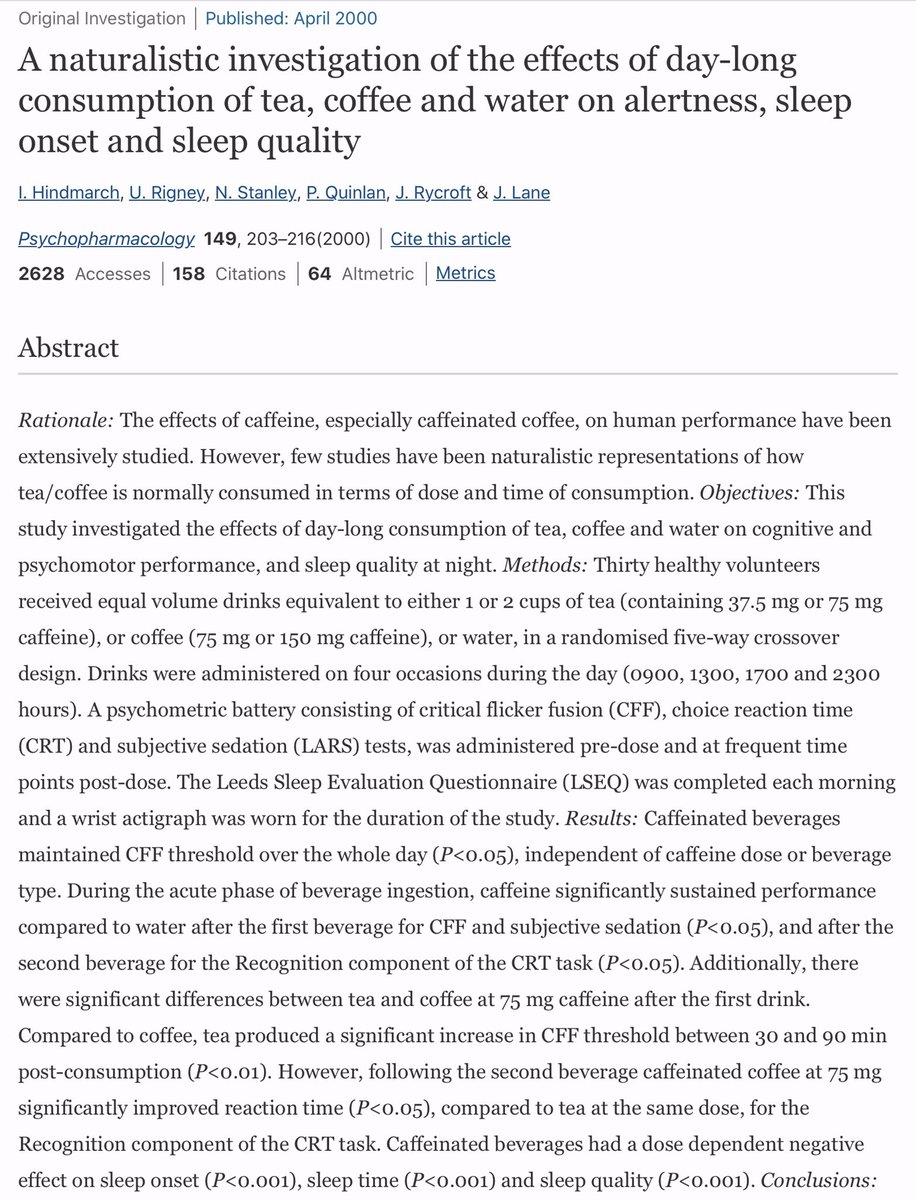 Original Investigation | Published: April 2000

A naturalistic investigation of the effects of day-long consumption of tea, coffee and water on alertness, sleep onset and sleep quality

I. Hindmarch, U. Rigney, N. Stanley, P. Quinlan, J. Rycroft & J. Lane

Psychopharmacology 149, 203–216(2000) | Cite this article

2628 Accesses | 158 Citations | 64 Altmetric | Metrics

Abstract

Rationale: The effects of caffeine, especially caffeinated coffee, on human performance have been extensively studied. However, few studies have been naturalistic representations of how tea/coffee is normally consumed in terms of dose and time of consumption. Objectives: This study investigated the effects of day-long consumption of tea, coffee and water on cognitive and psychomotor performance, and sleep quality at night. Methods: Thirty healthy volunteers received equal volume drinks equivalent to either 1 or 2 cups of tea (containing 37.5 mg or 75 mg caffeine), or coffee (75 mg or 150 mg caffeine), or water, in a randomised five-way crossover design. Drinks were administered on four occasions during the day (0900, 1300, 1700 and 2300 hours). A psychometric battery consisting of critical flicker fusion (CFF), choice reaction time (CRT) and subjective sedation (LARS) tests, was administered pre-dose and at frequent time points post-dose. The Leeds Sleep Evaluation Questionnaire (LSEQ) was completed each morning and a wrist actigraph was worn for the duration of the study. Results: Caffeinated beverages maintained CFF threshold over the whole day ($P<0.05$), independent of caffeine dose or beverage type. During the acute phase of beverage ingestion, caffeine significantly sustained performance compared to water after the first beverage for CFF and subjective sedation ($P<0.05$), and after the second beverage for the Recognition component of the CRT task ($P<0.05$). Additionally, there were significant differences between tea and coffee at 75 mg caffeine after the first drink. Compared to coffee, tea produced a significant increase in CFF threshold between 30 and 90 min post-consumption ($P<0.01$). However, following the second beverage caffeinated coffee at 75 mg significantly improved reaction time ($P<0.05$), compared to tea at the same dose, for the Recognition component of the CRT task. Caffeinated beverages had a dose dependent negative effect on sleep onset ($P<0.001$), sleep time ($P<0.001$) and sleep quality ($P<0.001$). Conclusions: